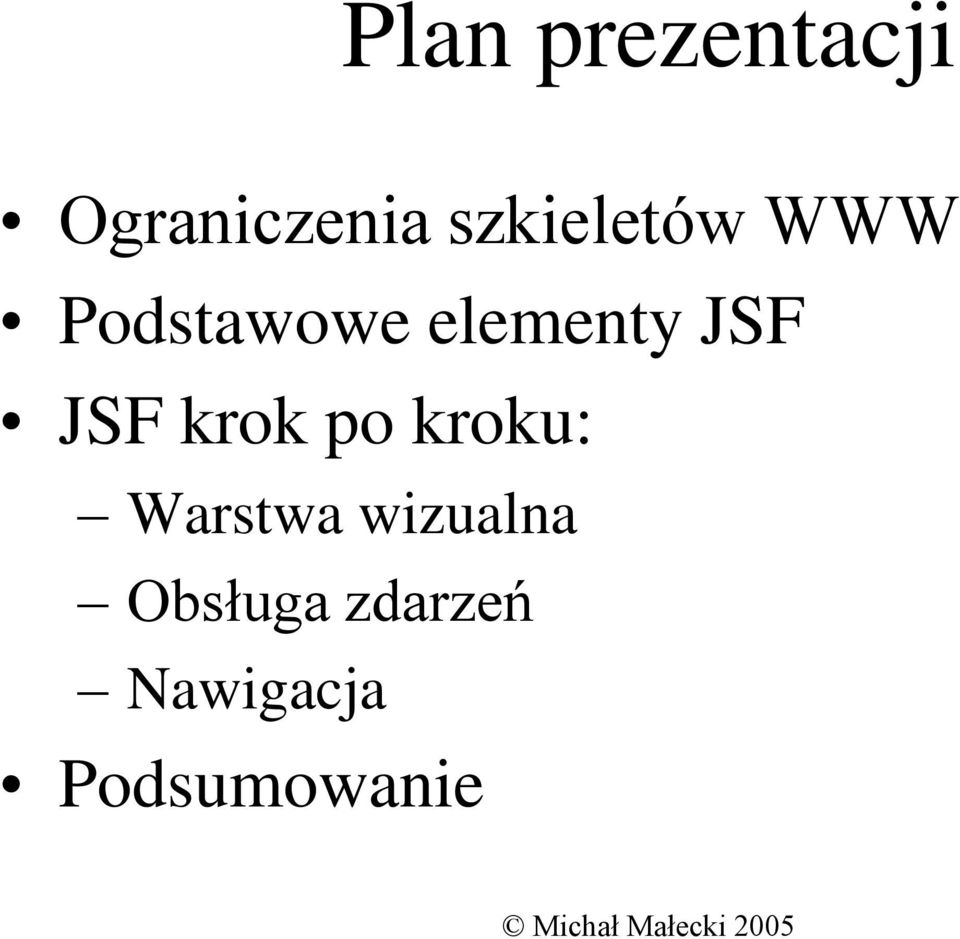 Plan prezentacji

• Ograniczenia szkieletów WWW
• Podstawowe elementy JSF
• JSF krok po kroku:
– Warstwa wizualna
– Obsługa zdarzeń
– Nawigacja
• Podsumowanie

© Michał Małecki 2005